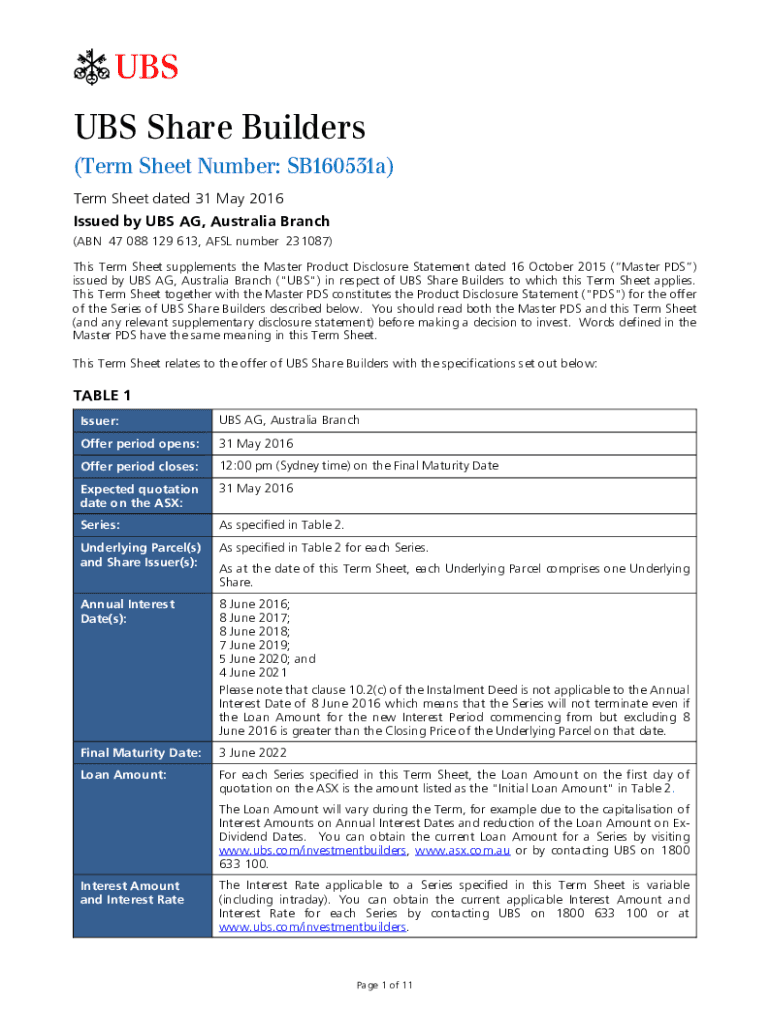 UBS

UBS Share Builders

(Term Sheet Number: SB160531a)

Term Sheet dated 31 May 2016

Issued by UBS AG, Australia Branch

(ABN 47 088 129 613, AFSL number 231087)

This Term Sheet supplements the Master Product Disclosure Statement dated 16 October 2015 ("Master PDS") issued by UBS AG, Australia Branch ("UBS") in respect of UBS Share Builders to which this Term Sheet applies. This Term Sheet together with the Master PDS constitutes the Product Disclosure Statement ("PDS") for the offer of the Series of UBS Share Builders described below. You should read both the Master PDS and this Term Sheet (and any relevant supplementary disclosure statement) before making a decision to invest. Words defined in the Master PDS have the same meaning in this Term Sheet.

This Term Sheet relates to the offer of UBS Share Builders with the specifications set out below:

TABLE 1

| | |
|---|---|
| Issuer: | UBS AG, Australia Branch |
| Offer period opens: | 31 May 2016 |
| Offer period closes: | 12:00 pm (Sydney time) on the Final Maturity Date |
| Expected quotation date on the ASX: | 31 May 2016 |
| Series: | As specified in Table 2. |
| Underlying Parcel(s) and Share Issuer(s): | As specified in Table 2 for each Series. As at the date of this Term Sheet, each Underlying Parcel comprises one Underlying Share. |
| Annual Interest Date(s): | 8 June 2016; 8 June 2017; 8 June 2018; 7 June 2019; 5 June 2020; and 4 June 2021 Please note that clause 10.2(c) of the Instalment Deed is not applicable to the Annual Interest Date of 8 June 2016 which means that the Series will not terminate even if the Loan Amount for the new Interest Period commencing from but excluding 8 June 2016 is greater than the Closing Price of the Underlying Parcel on that date. |
| Final Maturity Date: | 3 June 2022 |
| Loan Amount: | For each Series specified in this Term Sheet, the Loan Amount on the first day of quotation on the ASX is the amount listed as the "Initial Loan Amount" in Table 2. The Loan Amount will vary during the Term, for example due to the capitalisation of Interest Amounts on Annual Interest Dates and reduction of the Loan Amount on Ex-Dividend Dates. You can obtain the current Loan Amount for a Series by visiting www.ubs.com/investmentbuilders, www.asx.com.au or by contacting UBS on 1800 633 100. |
| Interest Amount and Interest Rate | The Interest Rate applicable to a Series specified in this Term Sheet is variable (including intraday). You can obtain the current applicable Interest Amount and Interest Rate for each Series by contacting UBS on 1800 633 100 or at www.ubs.com/investmentbuilders. |

Page 1 of 11